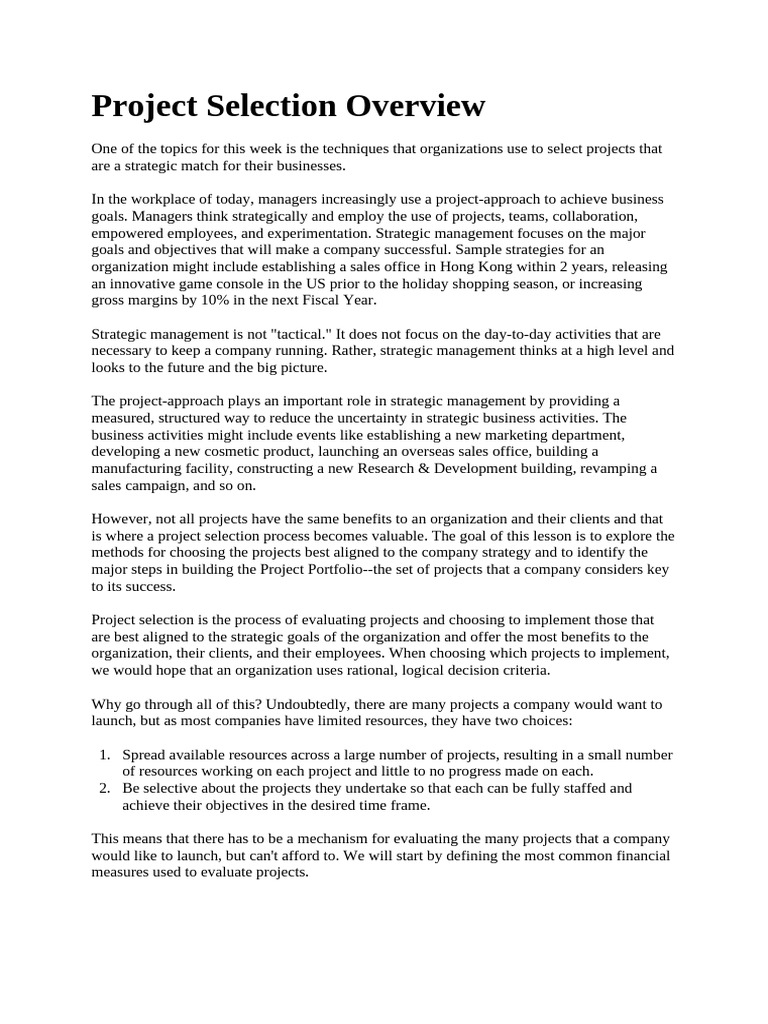 Project Selection Overview

One of the topics for this week is the techniques that organizations use to select projects that are a strategic match for their businesses.

In the workplace of today, managers increasingly use a project-approach to achieve business goals. Managers think strategically and employ the use of projects, teams, collaboration, empowered employees, and experimentation. Strategic management focuses on the major goals and objectives that will make a company successful. Sample strategies for an organization might include establishing a sales office in Hong Kong within 2 years, releasing an innovative game console in the US prior to the holiday shopping season, or increasing gross margins by 10% in the next Fiscal Year.

Strategic management is not "tactical." It does not focus on the day-to-day activities that are necessary to keep a company running. Rather, strategic management thinks at a high level and looks to the future and the big picture.

The project-approach plays an important role in strategic management by providing a measured, structured way to reduce the uncertainty in strategic business activities. The business activities might include events like establishing a new marketing department, developing a new cosmetic product, launching an overseas sales office, building a manufacturing facility, constructing a new Research & Development building, revamping a sales campaign, and so on.

However, not all projects have the same benefits to an organization and their clients and that is where a project selection process becomes valuable. The goal of this lesson is to explore the methods for choosing the projects best aligned to the company strategy and to identify the major steps in building the Project Portfolio--the set of projects that a company considers key to its success.

Project selection is the process of evaluating projects and choosing to implement those that are best aligned to the strategic goals of the organization and offer the most benefits to the organization, their clients, and their employees. When choosing which projects to implement, we would hope that an organization uses rational, logical decision criteria.

Why go through all of this? Undoubtedly, there are many projects a company would want to launch, but as most companies have limited resources, they have two choices:

1. Spread available resources across a large number of projects, resulting in a small number of resources working on each project and little to no progress made on each.
2. Be selective about the projects they undertake so that each can be fully staffed and achieve their objectives in the desired time frame.

This means that there has to be a mechanism for evaluating the many projects that a company would like to launch, but can't afford to. We will start by defining the most common financial measures used to evaluate projects.